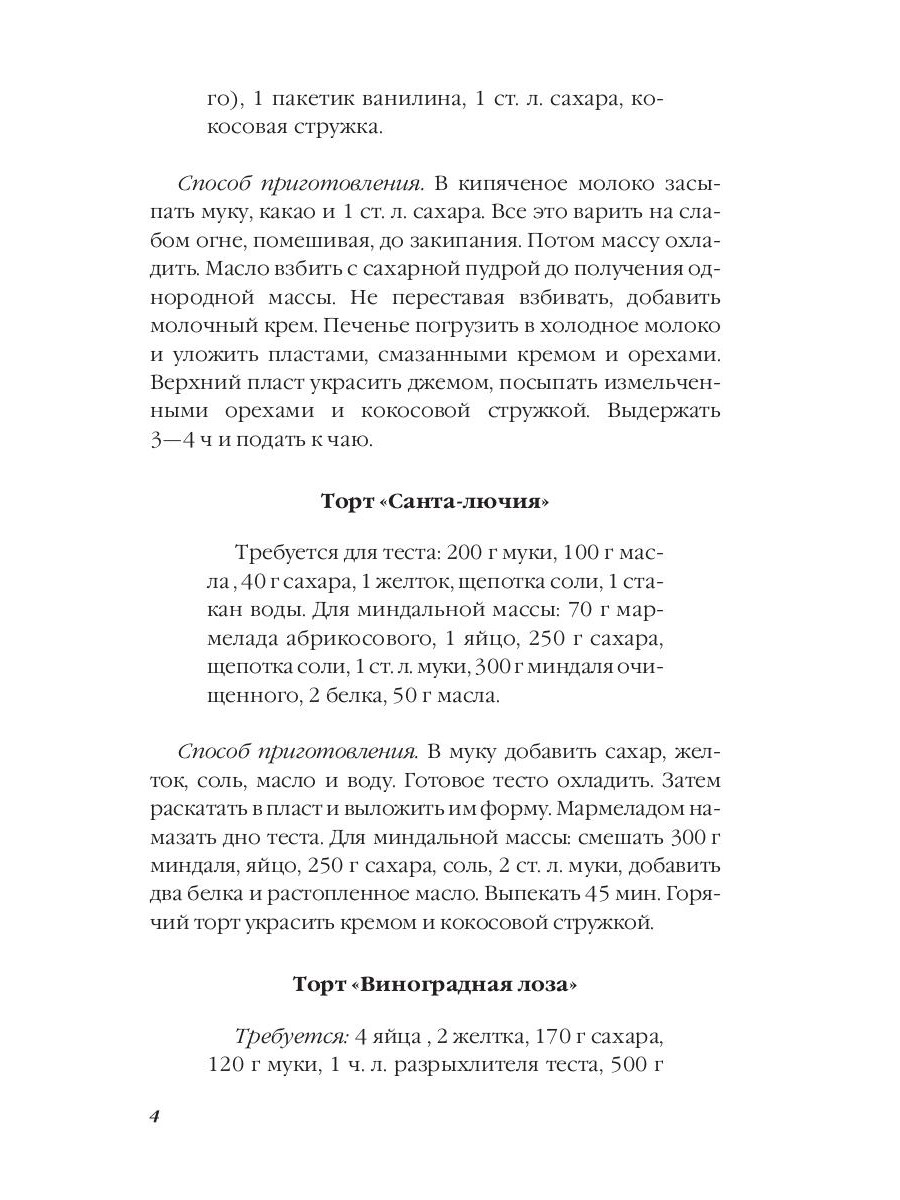 го), 1 пакетик ванилина, 1 ст. л. сахара, кокосовая стружка.

Способ приготовления. В кипяченое молоко засыпать муку, какао и 1 ст. л. сахара. Все это варить на слабом огне, помешивая, до закипания. Потом массу охладить. Масло взбить с сахарной пудрой до получения однородной массы. Не переставая взбивать, добавить молочный крем. Печенье погрузить в холодное молоко и уложить пластами, смазанными кремом и орехами. Верхний пласт украсить джемом, посыпать измельченными орехами и кокосовой стружкой. Выдержать 3—4 ч и подать к чаю.

Торт «Санта-лючия»

Требуется для теста: 200 г муки, 100 г масла , 40 г сахара, 1 желток, щепотка соли, 1 стакан воды. Для миндальной массы: 70 г мармелада абрикосового, 1 яйцо, 250 г сахара, щепотка соли, 1 ст. л. муки, 300 г миндаля очищенного, 2 белка, 50 г масла.

Способ приготовления. В муку добавить сахар, желток, соль, масло и воду. Готовое тесто охладить. Затем раскатать в пласт и выложить им форму. Мармеладом намазать дно теста. Для миндальной массы: смешать 300 г миндаля, яйцо, 250 г сахара, соль, 2 ст. л. муки, добавить два белка и растопленное масло. Выпекать 45 мин. Горячий торт украсить кремом и кокосовой стружкой.

Торт «Виноградная лоза»

Требуется: 4 яйца , 2 желтка, 170 г сахара, 120 г муки, 1 ч. л. разрыхлителя теста, 500 г

4